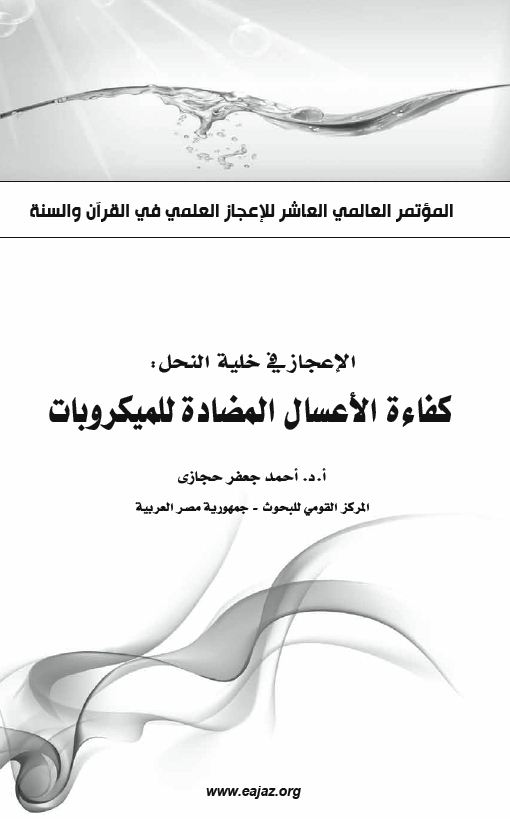 المؤتمر العالمي العاشر للإعجاز العلمي في القرآن والسنة

الإعجاز في خلية النحل:
كفاءة الأعسال المضادة للميكروبات

أ.د. أحمد جعفر حجازى
المركز القومي للبحوث - جمهورية مصر العربية

www.eajaz.org